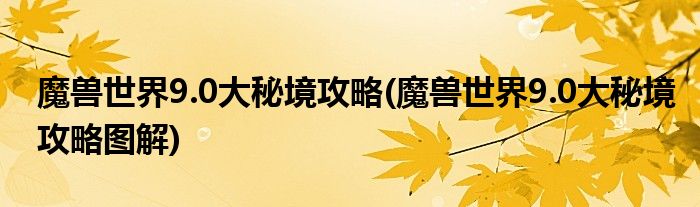 魔兽世界9.0大秘境攻略(魔兽世界9.0大秘境攻略图解)